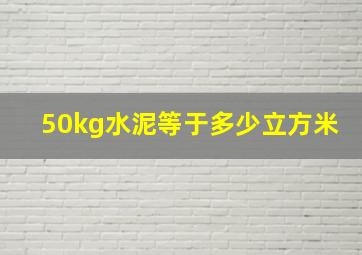 50kg水泥等于多少立方米